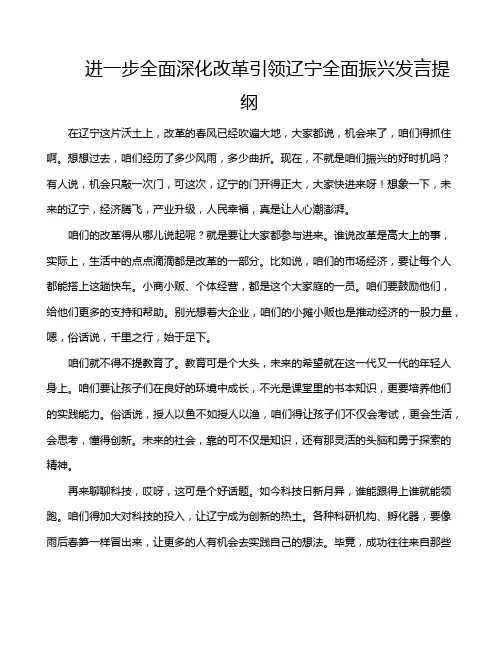 进一步全面深化改革引领辽宁全面振兴发言提纲

在辽宁这片沃土上，改革的春风已经吹遍大地，大家都说，机会来了，咱们得抓住啊。想想过去，咱们经历了多少风雨，多少曲折。现在，不就是咱们振兴的好时机吗？有人说，机会只敲一次门，可这次，辽宁的门开得正大，大家快进来呀！想象一下，未来的辽宁，经济腾飞，产业升级，人民幸福，真是让人心潮澎湃。

咱们的改革得从哪儿说起呢？就是要让大家都参与进来。谁说改革是高大上的事，实际上，生活中的点点滴滴都是改革的一部分。比如说，咱们的市场经济，要让每个人都能搭上这趟快车。小商小贩、个体经营，都是这个大家庭的一员。咱们要鼓励他们，给他们更多的支持和帮助。别光想着大企业，咱们的小摊小贩也是推动经济的一股力量，嗯，俗话说，千里之行，始于足下。

咱们就不得不提教育了。教育可是个大头，未来的希望就在这一代又一代的年轻人身上。咱们要让孩子们在良好的环境中成长，不光是课堂里的书本知识，更要培养他们的实践能力。俗话说，授人以鱼不如授人以渔，咱们得让孩子们不仅会考试，更会生活，会思考，懂得创新。未来的社会，靠的可不仅是知识，还有那灵活的头脑和勇于探索的精神。

再来聊聊科技，哎呀，这可是个好话题。如今科技日新月异，谁能跟得上谁就能领跑。咱们得加大对科技的投入，让辽宁成为创新的热土。各种科研机构、孵化器，要像雨后春笋一样冒出来，让更多的人有机会去实践自己的想法。毕竟，成功往往来自那些